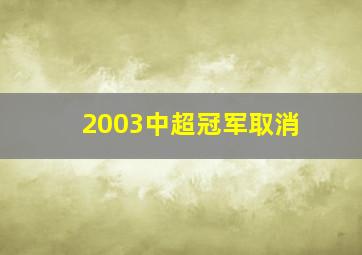 2003中超冠军取消